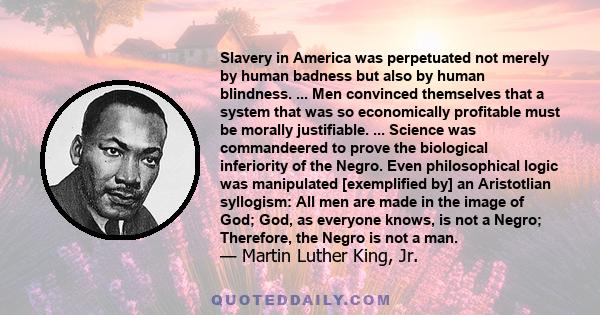 Slavery in America was perpetuated not merely by human badness but also by human blindness. ... Men convinced themselves that a system that was so economically profitable must be morally justifiable. ... Science was commandeered to prove the biological inferiority of the Negro. Even philosophical logic was manipulated [exemplified by] an Aristotlian syllogism: All men are made in the image of God; God, as everyone knows, is not a Negro; Therefore, the Negro is not a man.
— Martin Luther King, Jr.

QUOTEDDAILY.COM